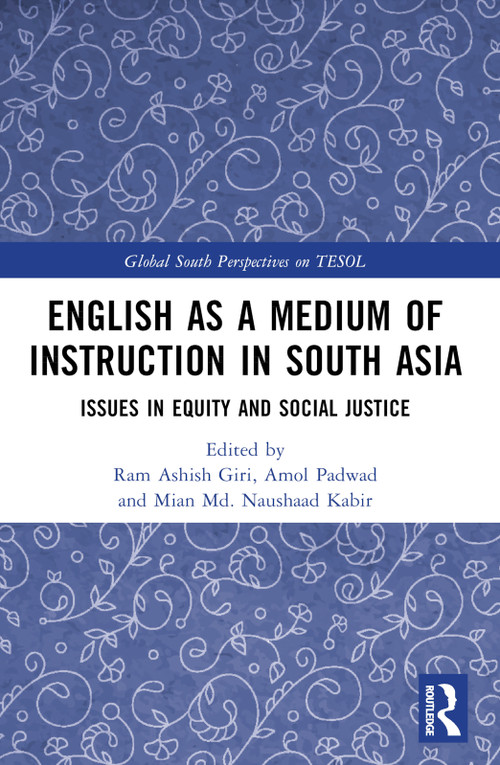 Global South Perspectives on TESOL

ENGLISH AS A MEDIUM OF INSTRUCTION IN SOUTH ASIA

ISSUES IN EQUITY AND SOCIAL JUSTICE

Edited by
Ram Ashish Giri, Amol Padwad
and Mian Md. Naushaad Kabir

ROUTLEDGE